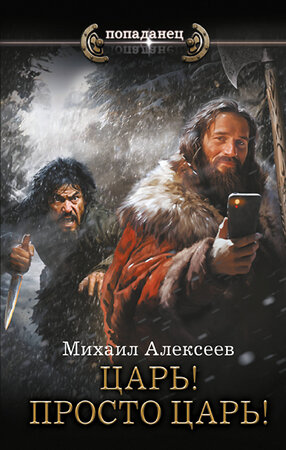 попаданец

Михаил Алексеев

ЦАРЬ!
ПРОСТО ЦАРЬ!